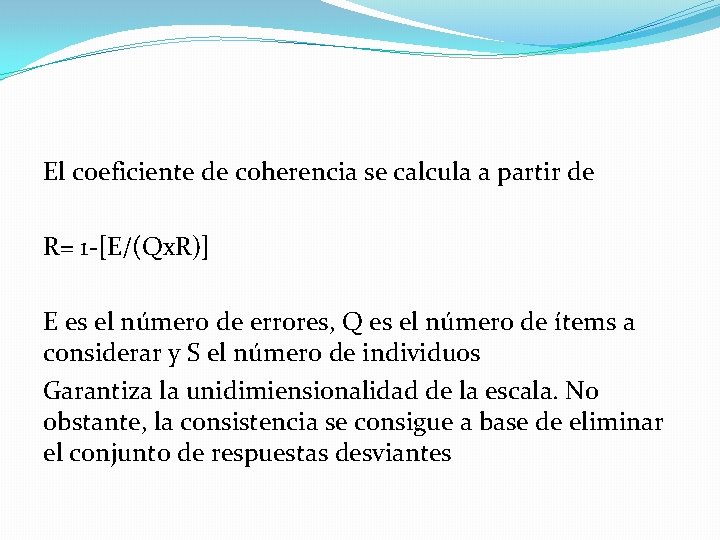 El coeficiente de coherencia se calcula a partir de

R= 1-[E/(QxR)]

E es el número de errores, Q es el número de ítems a considerar y S el número de individuos

Garantiza la unidimiensionalidad de la escala. No obstante, la consistencia se consigue a base de eliminar el conjunto de respuestas desviantes